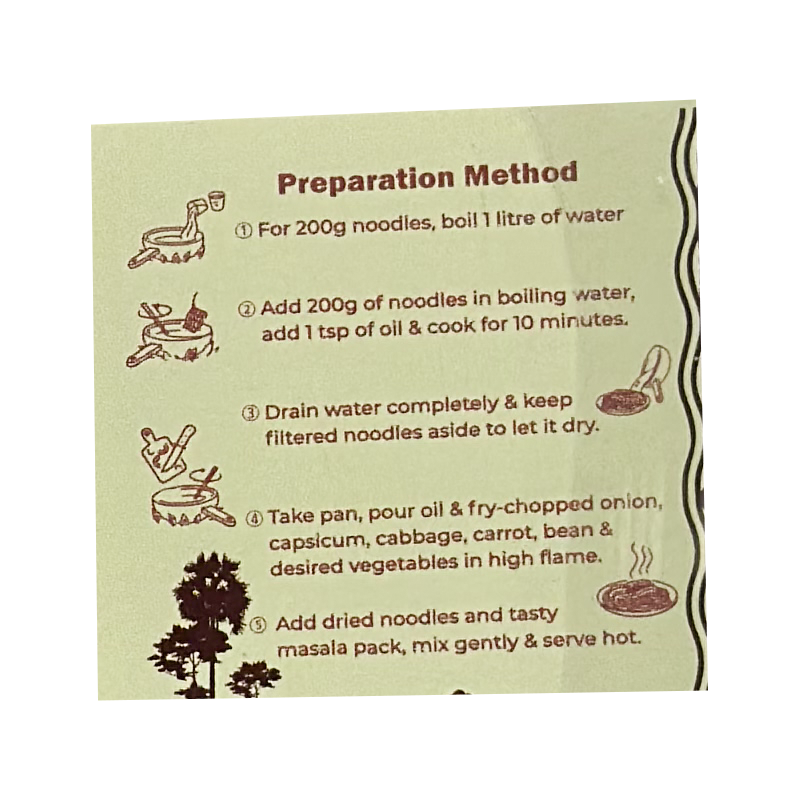 Preparation Method

① For 200g noodles, boil 1 litre of water

② Add 200g of noodles in boiling water, add 1 tsp of oil & cook for 10 minutes.

③ Drain water completely & keep filtered noodles aside to let it dry.

④ Take pan, pour oil & fry-chopped onion, capsicum, cabbage, carrot, bean & desired vegetables in high flame.

⑤ Add dried noodles and tasty masala pack, mix gently & serve hot.